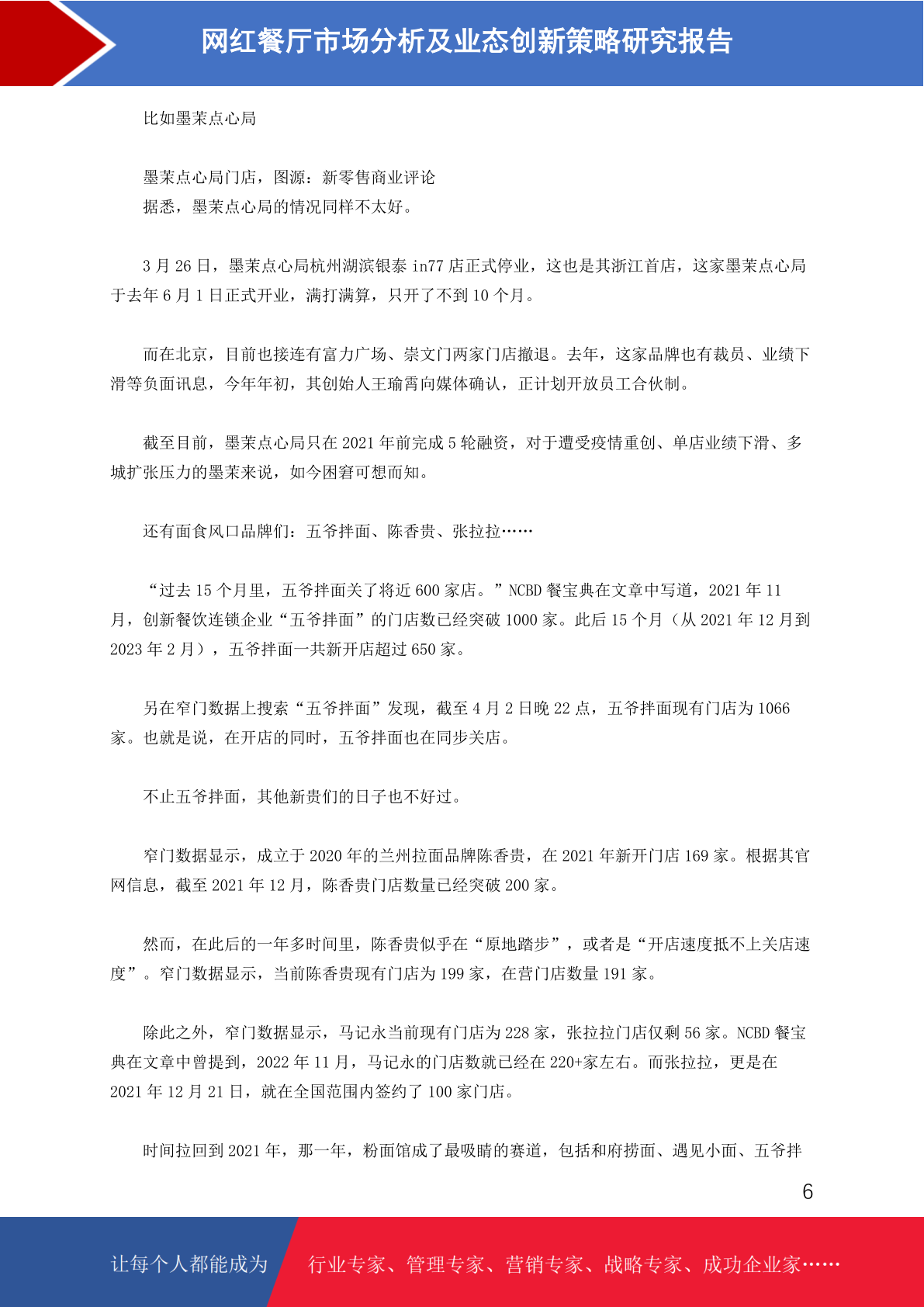 网红餐厅市场分析及业态创新策略研究报告

比如墨茉点心局

墨茉点心局门店，图源：新零售商业评论

据悉，墨茉点心局的情况同样不太好。

3 月 26 日，墨茉点心局杭州湖滨银泰 in77 店正式停业，这也是其浙江首店，这家墨茉点心局于去年 6 月 1 日正式开业，满打满算，只开了不到 10 个月。

而在北京，目前也接连有富力广场、崇文门两家门店撤退。去年，这家品牌也有裁员、业绩下滑等负面讯息，今年年初，其创始人王瑜霄向媒体确认，正计划开放员工合伙制。

截至目前，墨茉点心局只在 2021 年前完成 5 轮融资，对于遭受疫情重创、单店业绩下滑、多城扩张压力的墨茉来说，如今困窘可想而知。

还有面食风口品牌们：五爷拌面、陈香贵、张拉拉……

“过去 15 个月里，五爷拌面关了将近 600 家店。”NCBD 餐宝典在文章中写道，2021 年 11 月，创新餐饮连锁企业“五爷拌面”的门店数已经突破 1000 家。此后 15 个月（从 2021 年 12 月到 2023 年 2 月），五爷拌面一共新开店超过 650 家。

另在窄门数据上搜索“五爷拌面”发现，截至 4 月 2 日晚 22 点，五爷拌面现有门店为 1066 家。也就是说，在开店的同时，五爷拌面也在同步关店。

不止五爷拌面，其他新贵们的日子也不好过。

窄门数据显示，成立于 2020 年的兰州拉面品牌陈香贵，在 2021 年新开门店 169 家。根据其官网信息，截至 2021 年 12 月，陈香贵门店数量已经突破 200 家。

然而，在此后的一年多时间里，陈香贵似乎在“原地踏步”，或者是“开店速度抵不上关店速度”。窄门数据显示，当前陈香贵现有门店为 199 家，在营门店数量 191 家。

除此之外，窄门数据显示，马记永当前现有门店为 228 家，张拉拉门店仅剩 56 家。NCBD 餐宝典在文章中曾提到，2022 年 11 月，马记永的门店数就已经在 220+家左右。而张拉拉，更是在 2021 年 12 月 21 日，就在全国范围内签约了 100 家门店。

时间拉回到 2021 年，那一年，粉面馆成了最吸睛的赛道，包括和府捞面、遇见小面、五爷拌

6

让每个人都能成为 行业专家、管理专家、营销专家、战略专家、成功企业家……